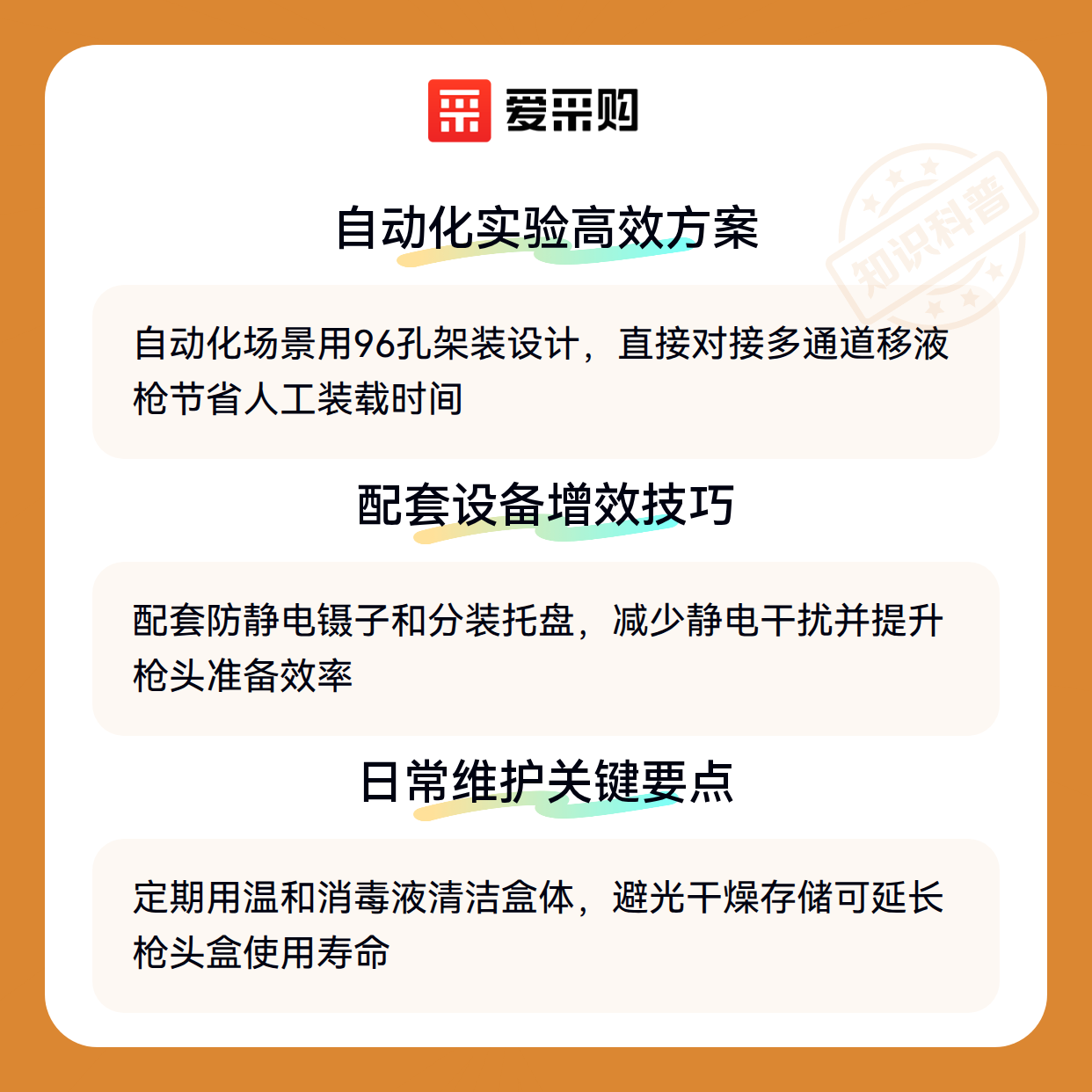 爱采购

自动化实验高效方案

自动化场景用96孔架装设计，直接对接多通道移液枪节省人工装载时间

配套设备增效技巧

配套防静电镊子和分装托盘，减少静电干扰并提升枪头准备效率

日常维护关键要点

定期用温和消毒液清洁盒体，避光干燥存储可延长枪头盒使用寿命

知识科普